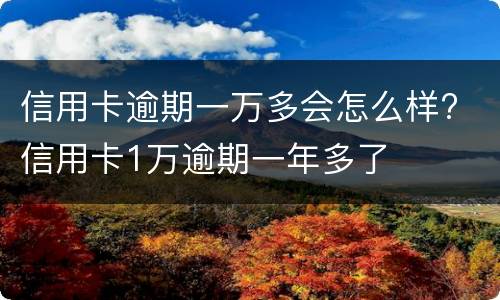 信用卡逾期一万多会怎么样？信用卡1万逾期一年多了